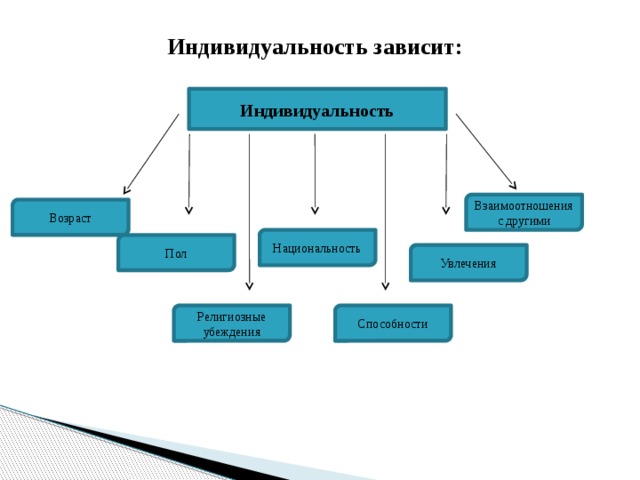 Индивидуальность зависит:

Индивидуальность

Возраст

Пол

Религиозные убеждения

Национальность

Способности

Увлечения

Взаимоотношения с другими